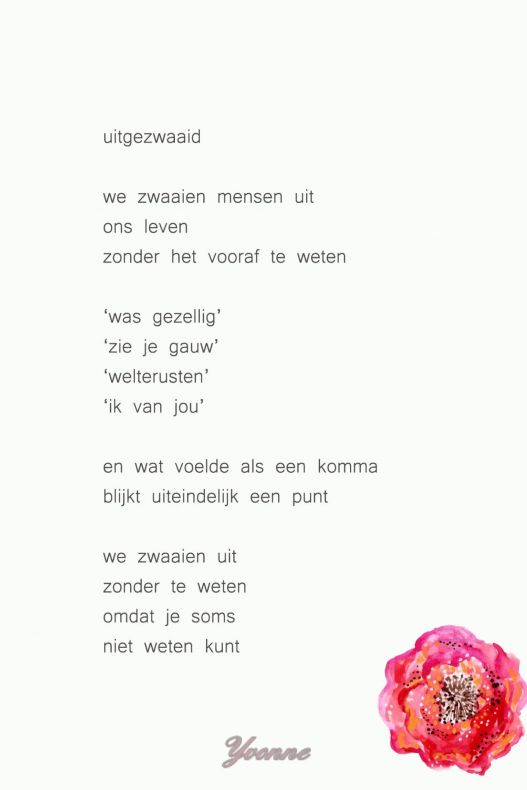 uitgezwaaid

we zwaaien mensen uit
ons leven
zonder het vooraf te weten

‘was gezellig’
‘zie je gauw’
‘welterusten’
‘ik van jou’

en wat voelde als een komma
blijkt uiteindelijk een punt

we zwaaien uit
zonder te weten
omdat je soms
niet weten kunt

Yvonne